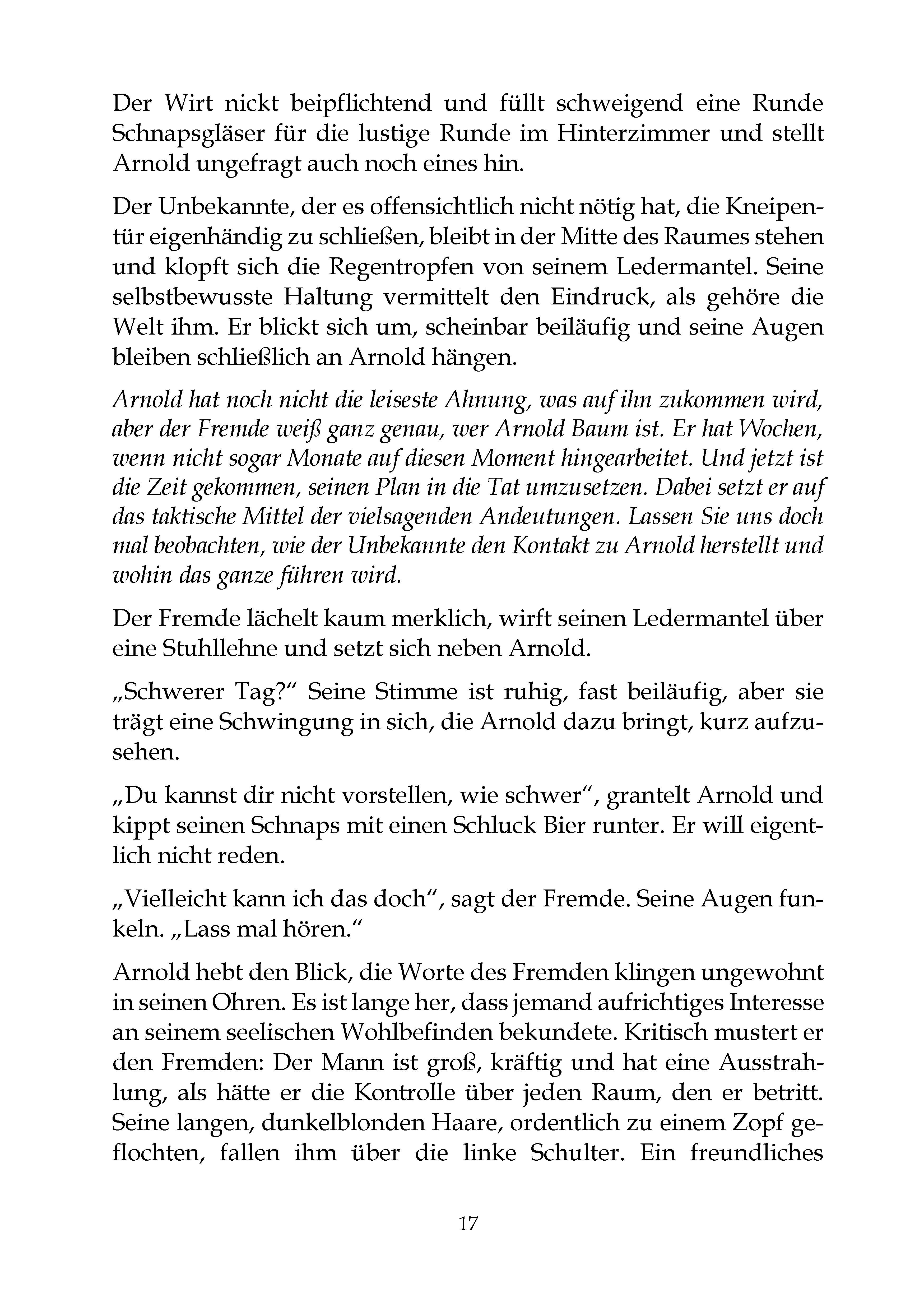 Der Wirt nickt beipflichtend und füllt schweigend eine Runde Schnapsgläser für die lustige Runde im Hinterzimmer und stellt Arnold ungefragt auch noch eines hin.

Der Unbekannte, der es offensichtlich nicht nötig hat, die Kneipentür eigenhändig zu schließen, bleibt in der Mitte des Raumes stehen und klopft sich die Regentropfen von seinem Ledermantel. Seine selbstbewusste Haltung vermittelt den Eindruck, als gehöre die Welt ihm. Er blickt sich um, scheinbar beiläufig und seine Augen bleiben schließlich an Arnold hängen.

Arnold hat noch nicht die leiseste Ahnung, was auf ihn zukommen wird, aber der Fremde weiß ganz genau, wer Arnold Baum ist. Er hat Wochen, wenn nicht sogar Monate auf diesen Moment hingearbeitet. Und jetzt ist die Zeit gekommen, seinen Plan in die Tat umzusetzen. Dabei setzt er auf das taktische Mittel der vielsagenden Andeutungen. Lassen Sie uns doch mal beobachten, wie der Unbekannte den Kontakt zu Arnold herstellt und wohin das ganze führen wird.

Der Fremde lächelt kaum merklich, wirft seinen Ledermantel über eine Stuhllehne und setzt sich neben Arnold.

„Schwerer Tag?“ Seine Stimme ist ruhig, fast beiläufig, aber sie trägt eine Schwingung in sich, die Arnold dazu bringt, kurz aufzusehen.

„Du kannst dir nicht vorstellen, wie schwer“, grantelt Arnold und kippt seinen Schnaps mit einen Schluck Bier runter. Er will eigentlich nicht reden.

„Vielleicht kann ich das doch“, sagt der Fremde. Seine Augen funkeln. „Lass mal hören.“

Arnold hebt den Blick, die Worte des Fremden klingen ungewohnt in seinen Ohren. Es ist lange her, dass jemand aufrichtiges Interesse an seinem seelischen Wohlbefinden bekundete. Kritisch mustert er den Fremden: Der Mann ist groß, kräftig und hat eine Ausstrahlung, als hätte er die Kontrolle über jeden Raum, den er betritt. Seine langen, dunkelblonden Haare, ordentlich zu einem Zopf geflochten, fallen ihm über die linke Schulter. Ein freundliches

17